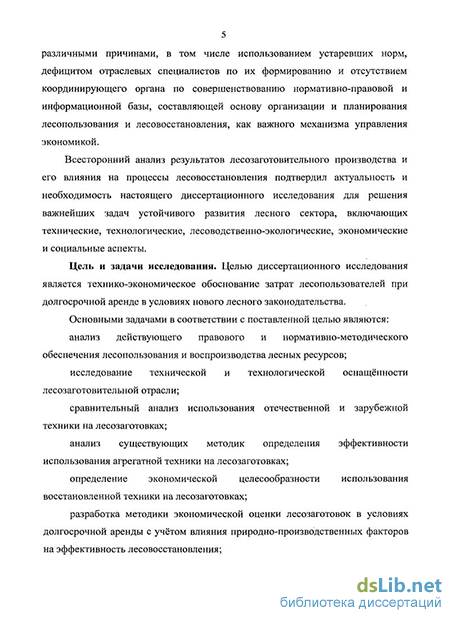 5

различными причинами, в том числе использованием устаревших норм, дефицитом отраслевых специалистов по их формированию и отсутствием координирующего органа по совершенствованию нормативно-правовой и информационной базы, составляющей основу организации и планирования лесопользования и лесовосстановления, как важного механизма управления экономикой.

Всесторонний анализ результатов лесозаготовительного производства и его влияния на процессы лесовосстановления подтвердил актуальность и необходимость настоящего диссертационного исследования для решения важнейших задач устойчивого развития лесного сектора, включающих технические, технологические, лесоводственно-экологические, экономические и социальные аспекты.

Цель и задачи исследования. Целью диссертационного исследования является технико-экономическое обоснование затрат лесопользователей при долгосрочной аренде в условиях нового лесного законодательства.

Основными задачами в соответствии с поставленной целью являются:

анализ действующего правового и нормативно-методического обеспечения лесопользования и воспроизводства лесных ресурсов;

исследование технической и технологической оснащённости лесозаготовительной отрасли;

сравнительный анализ использования отечественной и зарубежной техники на лесозаготовках;

анализ существующих методик определения эффективности использования агрегатной техники на лесозаготовках;

определение экономической целесообразности использования восстановленной техники на лесозаготовках;

разработка методики экономической оценки лесозаготовок в условиях долгосрочной аренды с учётом влияния природно-производственных факторов на эффективность лесовосстановления;

dsLib.net
библиотека диссертаций